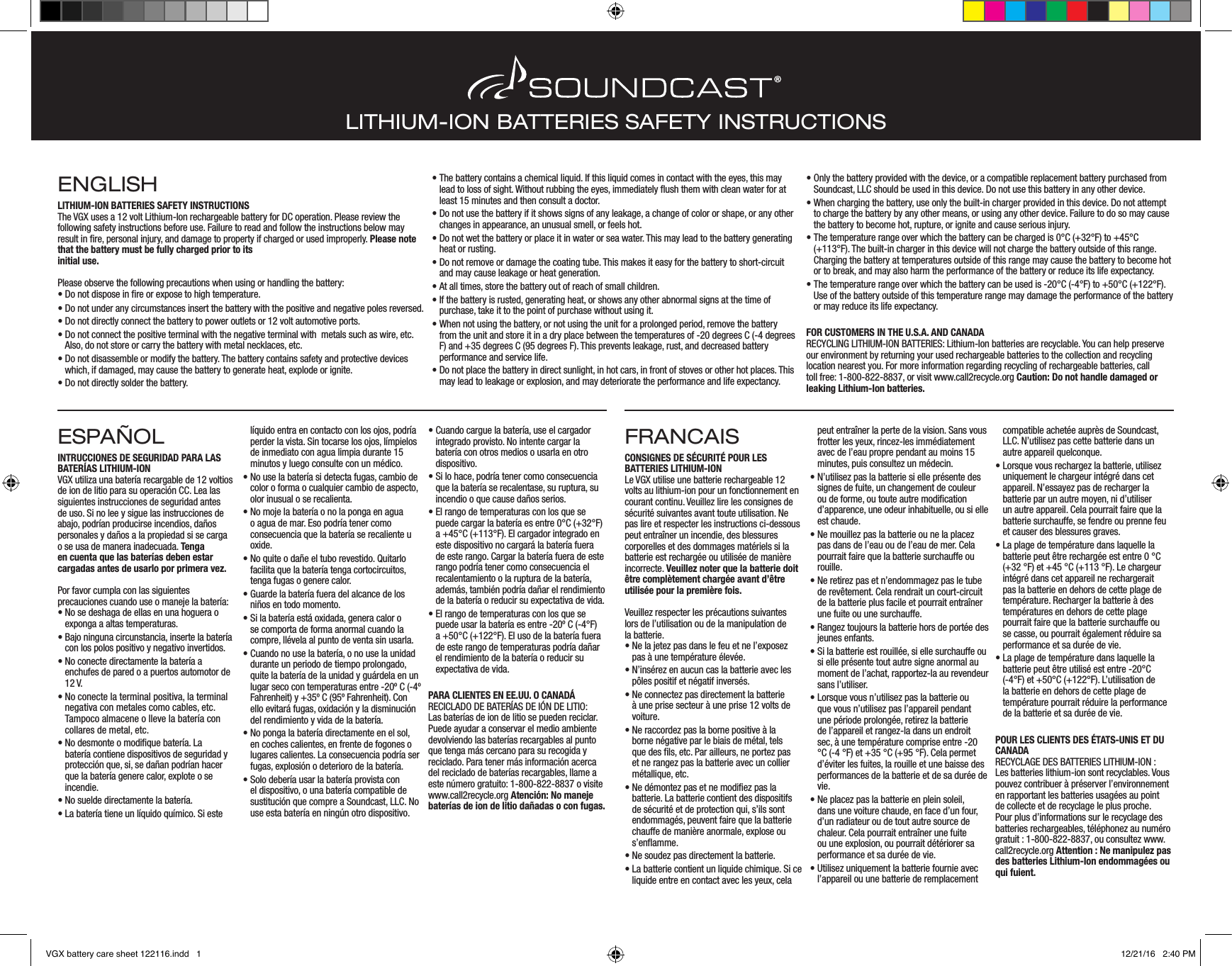 SOUNDCAST®

LITHIUM-ION BATTERIES SAFETY INSTRUCTIONS

ENGLISH

LITHIUM-ION BATTERIES SAFETY INSTRUCTIONS
The VGX uses a 12 volt Lithium-Ion rechargeable battery for DC operation. Please review the following safety instructions before use. Failure to read and follow the instructions below may result in fire, personal injury, and damage to property if charged or used improperly. Please note that the battery must be fully charged prior to its initial use.

Please observe the following precautions when using or handling the battery:
• Do not dispose in fire or expose to high temperature.
• Do not under any circumstances insert the battery with the positive and negative poles reversed.
• Do not directly connect the battery to power outlets or 12 volt automotive ports.
• Do not connect the positive terminal with the negative terminal with metals such as wire, etc. Also, do not store or carry the battery with metal necklaces, etc.
• Do not disassemble or modify the battery. The battery contains safety and protective devices which, if damaged, may cause the battery to generate heat, explode or ignite.
• Do not directly solder the battery.
• The battery contains a chemical liquid. If this liquid comes in contact with the eyes, this may lead to loss of sight. Without rubbing the eyes, immediately flush them with clean water for at least 15 minutes and then consult a doctor.
• Do not use the battery if it shows signs of any leakage, a change of color or shape, or any other changes in appearance, an unusual smell, or feels hot.
• Do not wet the battery or place it in water or sea water. This may lead to the battery generating heat or rusting.
• Do not remove or damage the coating tube. This makes it easy for the battery to short-circuit and may cause leakage or heat generation.
• At all times, store the battery out of reach of small children.
• If the battery is rusted, generating heat, or shows any other abnormal signs at the time of purchase, take it to the point of purchase without using it.
• When not using the battery, or not using the unit for a prolonged period, remove the battery from the unit and store it in a dry place between the temperatures of -20 degrees C (-4 degrees F) and +35 degrees C (95 degrees F). This prevents leakage, rust, and decreased battery performance and service life.
• Do not place the battery in direct sunlight, in hot cars, in front of stoves or other hot places. This may lead to leakage or explosion, and may deteriorate the performance and life expectancy.
• Only the battery provided with the device, or a compatible replacement battery purchased from Soundcast, LLC should be used in this device. Do not use this battery in any other device.
• When charging the battery, use only the built-in charger provided in this device. Do not attempt to charge the battery by any other means, or using any other device. Failure to do so may cause the battery to become hot, rupture, or ignite and cause serious injury.
• The temperature range over which the battery can be charged is 0°C (+32°F) to +45°C (+113°F). The built-in charger in this device will not charge the battery outside of this range. Charging the battery at temperatures outside of this range may cause the battery to become hot or to break, and may also harm the performance of the battery or reduce its life expectancy.
• The temperature range over which the battery can be used is -20°C (-4°F) to +50°C (+122°F). Use of the battery outside of this temperature range may damage the performance of the battery or may reduce its life expectancy.

FOR CUSTOMERS IN THE U.S.A. AND CANADA
RECYCLING LITHIUM-ION BATTERIES: Lithium-Ion batteries are recyclable. You can help preserve our environment by returning your used rechargeable batteries to the collection and recycling location nearest you. For more information regarding recycling of rechargeable batteries, call toll free: 1-800-822-8837, or visit www.call2recycle.org Caution: Do not handle damaged or leaking Lithium-Ion batteries.

ESPAÑOL

INTRUCCIONES DE SEGURIDAD PARA LAS BATERÍAS LITHIUM-ION
VGX utiliza una batería recargable de 12 voltios de ion de litio para su operación CC. Lea las siguientes instrucciones de seguridad antes de uso. Si no lee y sigue las instrucciones de abajo, podrían producirse incendios, daños personales y daños a la propiedad si se carga o se usa de manera inadecuada. Tenga en cuenta que las baterías deben estar cargadas antes de usarlo por primera vez.

Por favor cumpla con las siguientes precauciones cuando use o maneje la batería:
• No se deshaga de ellas en una hoguera o exponga a altas temperaturas.
• Bajo ninguna circunstancia, inserte la batería con los polos positivo y negativo invertidos.
• No conecte directamente la batería a enchufes de pared o a puertos automotor de 12 V.
• No conecte la terminal positiva, la terminal negativa con metales como cables, etc. Tampoco almacene o lleve la batería con collares de metal, etc.
• No desmonte o modifique batería. La batería contiene dispositivos de seguridad y protección que, si, se dañan podrían hacer que la batería genere calor, explote o se incendie.
• No suelde directamente la batería.
• La batería tiene un líquido químico. Si este líquido entra en contacto con los ojos, podría perder la vista. Sin tocarse los ojos, límpielos de inmediato con agua limpia durante 15 minutos y luego consulte con un médico.
• No use la batería si detecta fugas, cambio de color o forma o cualquier cambio de aspecto, olor inusual o se recalienta.
• No moje la batería o no la ponga en agua o agua de mar. Eso podría tener como consecuencia que la batería se recaliente u oxide.
• No quite o dañe el tubo revestido. Quitarlo facilita que la batería tenga cortocircuitos, tenga fugas o genere calor.
• Guarde la batería fuera del alcance de los niños en todo momento.
• Si la batería está oxidada, genera calor o se comporta de forma anormal cuando la compre, llévela al punto de venta sin usarla.
• Cuando no use la batería, o no use la unidad durante un periodo de tiempo prolongado, quite la batería de la unidad y guárdela en un lugar seco con temperaturas entre -20º C (-4º Fahrenheit) y +35º C (95º Fahrenheit). Con ello evitará fugas, oxidación y la disminución del rendimiento y vida de la batería.
• No ponga la batería directamente en el sol, en coches calientes, en frente de fogones o lugares calientes. La consecuencia podría ser fugas, explosión o deterioro de la batería.
• Solo debería usar la batería provista con el dispositivo, o una batería compatible de sustitución que compre a Soundcast, LLC. No use esta batería en ningún otro dispositivo.
• Cuando cargue la batería, use el cargador integrado provisto. No intente cargar la batería con otros medios o usarla en otro dispositivo.
• Si lo hace, podría tener como consecuencia que la batería se recalentase, su ruptura, su incendio o que cause daños serios.
• El rango de temperaturas con los que se puede cargar la batería es entre 0°C (+32°F) a +45°C (+113°F). El cargador integrado en este dispositivo no cargará la batería fuera de este rango. Cargar la batería fuera de este rango podría tener como consecuencia el recalentamiento o la ruptura de la batería, además, también podría dañar el rendimiento de la batería o reducir su expectativa de vida.
• El rango de temperaturas con los que se puede usar la batería es entre -20º C (-4°F) a +50°C (+122°F). El uso de la batería fuera de este rango de temperaturas podría dañar el rendimiento de la batería o reducir su expectativa de vida.

PARA CLIENTES EN EE.UU. O CANADÁ
RECICLADO DE BATERÍAS DE IÓN DE LITIO: Las baterías de ion de litio se pueden reciclar. Puede ayudar a conservar el medio ambiente devolviendo las baterías recargables al punto que tenga más cercano para su recogida y reciclado. Para tener más información acerca del reciclado de baterías recargables, llame a este número gratuito: 1-800-822-8837 o visite www.call2recycle.org Atención: No maneje baterías de ion de litio dañadas o con fugas.

FRANCAIS

CONSIGNES DE SÉCURITÉ POUR LES BATTERIES LITHIUM-ION
Le VGX utilise une batterie rechargeable 12 volts au lithium-ion pour un fonctionnement en courant continu. Veuillez lire les consignes de sécurité suivantes avant toute utilisation. Ne pas lire et respecter les instructions ci-dessous peut entraîner un incendie, des blessures corporelles et des dommages matériels si la batterie est rechargée ou utilisée de manière incorrecte. Veuillez noter que la batterie doit être complètement chargée avant d'être utilisée pour la première fois.

Veuillez respecter les précautions suivantes lors de l'utilisation ou de la manipulation de la batterie.
• Ne la jetez pas dans le feu et ne l'exposez pas à une température élevée.
• N'insérez en aucun cas la batterie avec les pôles positif et négatif inversés.
• Ne connectez pas directement la batterie à une prise secteur à une prise 12 volts de voiture.
• Ne raccordez pas la borne positive à la borne négative par le biais de métal, tels que des fils, etc. Par ailleurs, ne portez pas et ne rangez pas la batterie avec un collier métallique, etc.
• Ne démontez pas et ne modifiez pas la batterie. La batterie contient des dispositifs de sécurité et de protection qui, s'ils sont endommagés, peuvent faire que la batterie chauffe de manière anormale, explose ou s'enflamme.
• Ne soudez pas directement la batterie.
• La batterie contient un liquide chimique. Si ce liquide entre en contact avec les yeux, cela peut entraîner la perte de la vision. Sans vous frotter les yeux, rincez-les immédiatement avec de l'eau propre pendant au moins 15 minutes, puis consultez un médecin.
• N'utilisez pas la batterie si elle présente des signes de fuite, un changement de couleur ou de forme, ou toute autre modification d'apparence, une odeur inhabituelle, ou si elle est chaude.
• Ne mouillez pas la batterie ou ne la placez pas dans de l'eau ou de l'eau de mer. Cela pourrait faire que la batterie surchauffe ou rouille.
• Ne retirez pas et n'endommagez pas le tube de revêtement. Cela rendrait un court-circuit de la batterie plus facile et pourrait entraîner une fuite ou une surchauffe.
• Rangez toujours la batterie hors de portée des jeunes enfants.
• Si la batterie est rouillée, si elle surchauffe ou si elle présente tout autre signe anormal au moment de l'achat, rapportez-la au revendeur sans l'utiliser.
• Lorsque vous n'utilisez pas la batterie ou que vous n'utilisez pas l'appareil pendant une période prolongée, retirez la batterie de l'appareil et rangez-la dans un endroit sec, à une température comprise entre -20 °C (-4 °F) et +35 °C (+95 °F). Cela permet d'éviter les fuites, la rouille et une baisse des performances de la batterie et de sa durée de vie.
• Ne placez pas la batterie en plein soleil, dans une voiture chaude, en face d'un four, d'un radiateur ou de tout autre source de chaleur. Cela pourrait entraîner une fuite ou une explosion, ou pourrait détériorer sa performance et sa durée de vie.
• Utilisez uniquement la batterie fournie avec l'appareil ou une batterie de remplacement compatible achetée auprès de Soundcast, LLC. N'utilisez pas cette batterie dans un autre appareil quelconque.
• Lorsque vous rechargez la batterie, utilisez uniquement le chargeur intégré dans cet appareil. N'essayez pas de recharger la batterie par un autre moyen, ni d'utiliser un autre appareil. Cela pourrait faire que la batterie surchauffe, se fendre ou prenne feu et causer des blessures graves.
• La plage de température dans laquelle la batterie peut être rechargée est entre 0 °C (+32 °F) et +45 °C (+113 °F). Le chargeur intégré dans cet appareil ne rechargerait pas la batterie en dehors de cette plage de température. Recharger la batterie à des températures en dehors de cette plage pourrait faire que la batterie surchauffe ou se casse, ou pourrait également réduire sa performance et sa durée de vie.
• La plage de température dans laquelle la batterie peut être utilisé est entre -20°C (-4°F) et +50°C (+122°F). L'utilisation de la batterie en dehors de cette plage de température pourrait réduire la performance de la batterie et sa durée de vie.

POUR LES CLIENTS DES ÉTATS-UNIS ET DU CANADA
RECYCLAGE DES BATTERIES LITHIUM-ION : Les batteries lithium-ion sont recyclables. Vous pouvez contribuer à préserver l'environnement en rapportant les batteries usagées au point de collecte et de recyclage le plus proche. Pour plus d'informations sur le recyclage des batteries rechargeables, téléphonez au numéro gratuit : 1-800-822-8837, ou consultez www.call2recycle.org Attention : Ne manipulez pas des batteries Lithium-Ion endommagées ou qui fuient.

VGX battery care sheet 122116.indd 1
12/21/16 2:40 PM